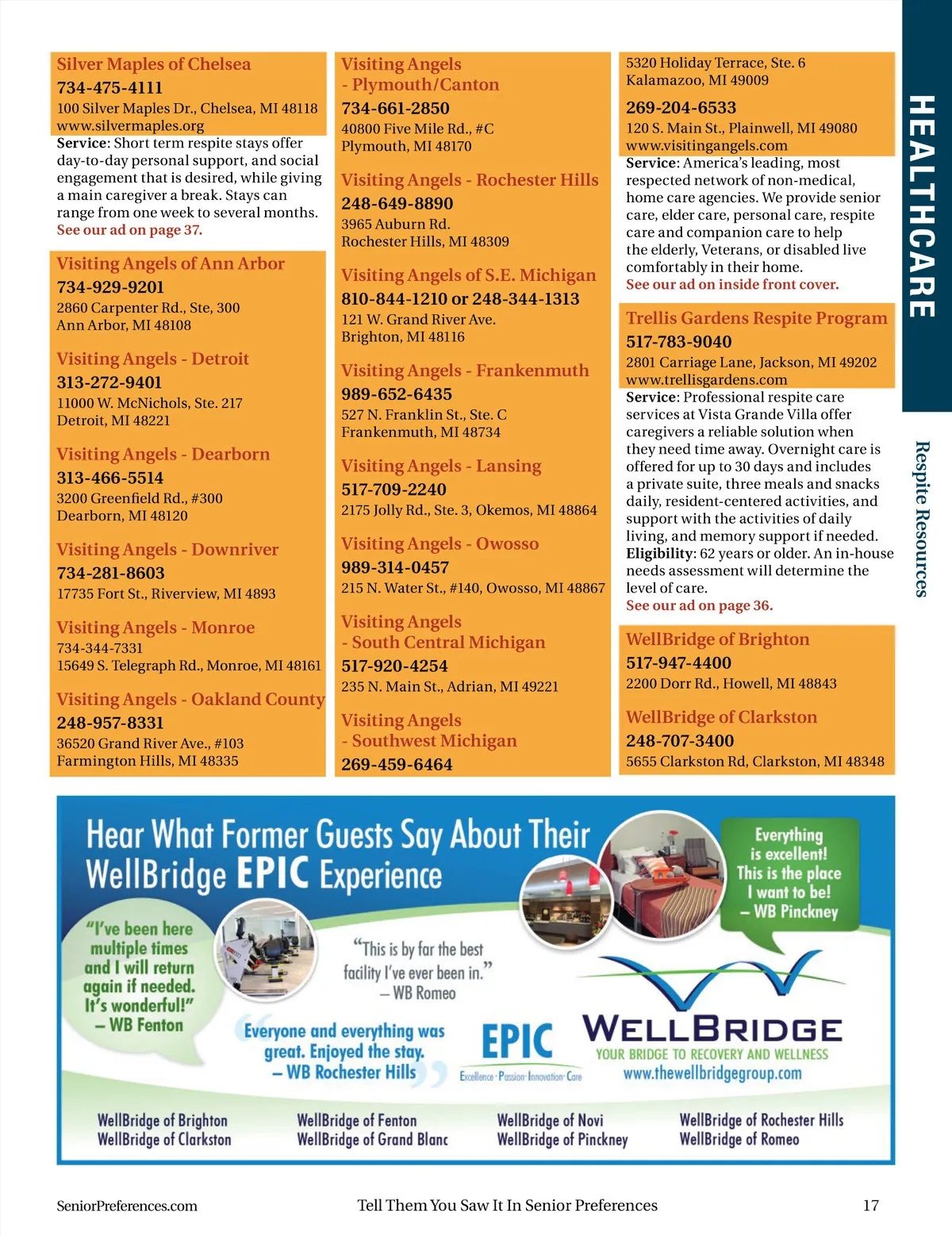 Silver Maples of Chelsea
734-475-4111
100 Silver Maples Dr., Chelsea, MI 48118
www.silvermaples.org
Service: Short term respite stays offer day-to-day personal support, and social engagement that is desired, while giving a main caregiver a break. Stays can range from one week to several months.
See our ad on page 37.

Visiting Angels of Ann Arbor
734-929-9201
2860 Carpenter Rd., Ste, 300
Ann Arbor, MI 48108

Visiting Angels - Detroit
313-272-9401
11000 W. McNichols, Ste. 217
Detroit, MI 48221

Visiting Angels - Dearborn
313-466-5514
3200 Greenfield Rd., #300
Dearborn, MI 48120

Visiting Angels - Downriver
734-281-8603
17735 Fort St., Riverview, MI 4893

Visiting Angels - Monroe
734-344-7331
15649 S. Telegraph Rd., Monroe, MI 48161

Visiting Angels - Oakland County
248-957-8331
36520 Grand River Ave., #103
Farmington Hills, MI 48335

Visiting Angels - Plymouth/Canton
734-661-2850
40800 Five Mile Rd., #C
Plymouth, MI 48170

Visiting Angels - Rochester Hills
248-649-8890
3965 Auburn Rd.
Rochester Hills, MI 48309

Visiting Angels of S.E. Michigan
810-844-1210 or 248-344-1313
121 W. Grand River Ave.
Brighton, MI 48116

Visiting Angels - Frankenmuth
989-652-6435
527 N. Franklin St., Ste. C
Frankenmuth, MI 48734

Visiting Angels - Lansing
517-709-2240
2175 Jolly Rd., Ste. 3, Okemos, MI 48864

Visiting Angels - Owosso
989-314-0457
215 N. Water St., #140, Owosso, MI 48867

Visiting Angels - South Central Michigan
517-920-4254
235 N. Main St., Adrian, MI 49221

Visiting Angels - Southwest Michigan
269-459-6464
5320 Holiday Terrace, Ste. 6
Kalamazoo, MI 49009
269-204-6533
120 S. Main St., Plainwell, MI 49080
www.visitingangels.com
Service: America's leading, most respected network of non-medical, home care agencies. We provide senior care, elder care, personal care, respite care and companion care to help the elderly, Veterans, or disabled live comfortably in their home.
See our ad on inside front cover.

Trellis Gardens Respite Program
517-783-9040
2801 Carriage Lane, Jackson, MI 49202
www.trellisgardens.com
Service: Professional respite care services at Vista Grande Villa offer caregivers a reliable solution when they need time away. Overnight care is offered for up to 30 days and includes a private suite, three meals and snacks daily, resident-centered activities, and support with the activities of daily living, and memory support if needed.
Eligibility: 62 years or older. An in-house needs assessment will determine the level of care.
See our ad on page 36.

WellBridge of Brighton
517-947-4400
2200 Dorr Rd., Howell, MI 48843

WellBridge of Clarkston
248-707-3400
5655 Clarkston Rd, Clarkston, MI 48348

HEALTHCARE
Respite Resources

Hear What Former Guests Say About Their WellBridge EPIC Experience

"I've been here multiple times and I will return again if needed. It's wonderful!" – WB Fenton

"This is by far the best facility I've ever been in." – WB Romeo

Everything is excellent! This is the place I want to be! – WB Pinckney

Everyone and everything was great. Enjoyed the stay. – WB Rochester Hills

EPIC
Excellence · Passion · Innovation · Care

WELLBRIDGE
YOUR BRIDGE TO RECOVERY AND WELLNESS
www.thewellbridgegroup.com

WellBridge of Brighton
WellBridge of Clarkston
WellBridge of Fenton
WellBridge of Grand Blanc
WellBridge of Novi
WellBridge of Pinckney
WellBridge of Rochester Hills
WellBridge of Romeo

SeniorPreferences.com
Tell Them You Saw It In Senior Preferences
17